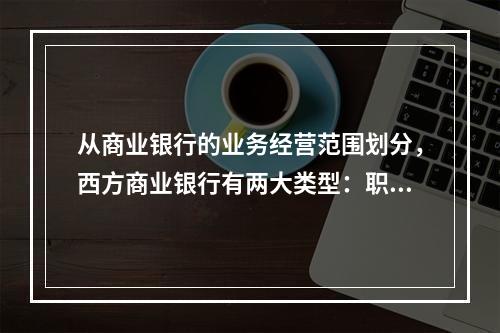 从商业银行的业务经营范围划分，西方商业银行有两大类型：职...